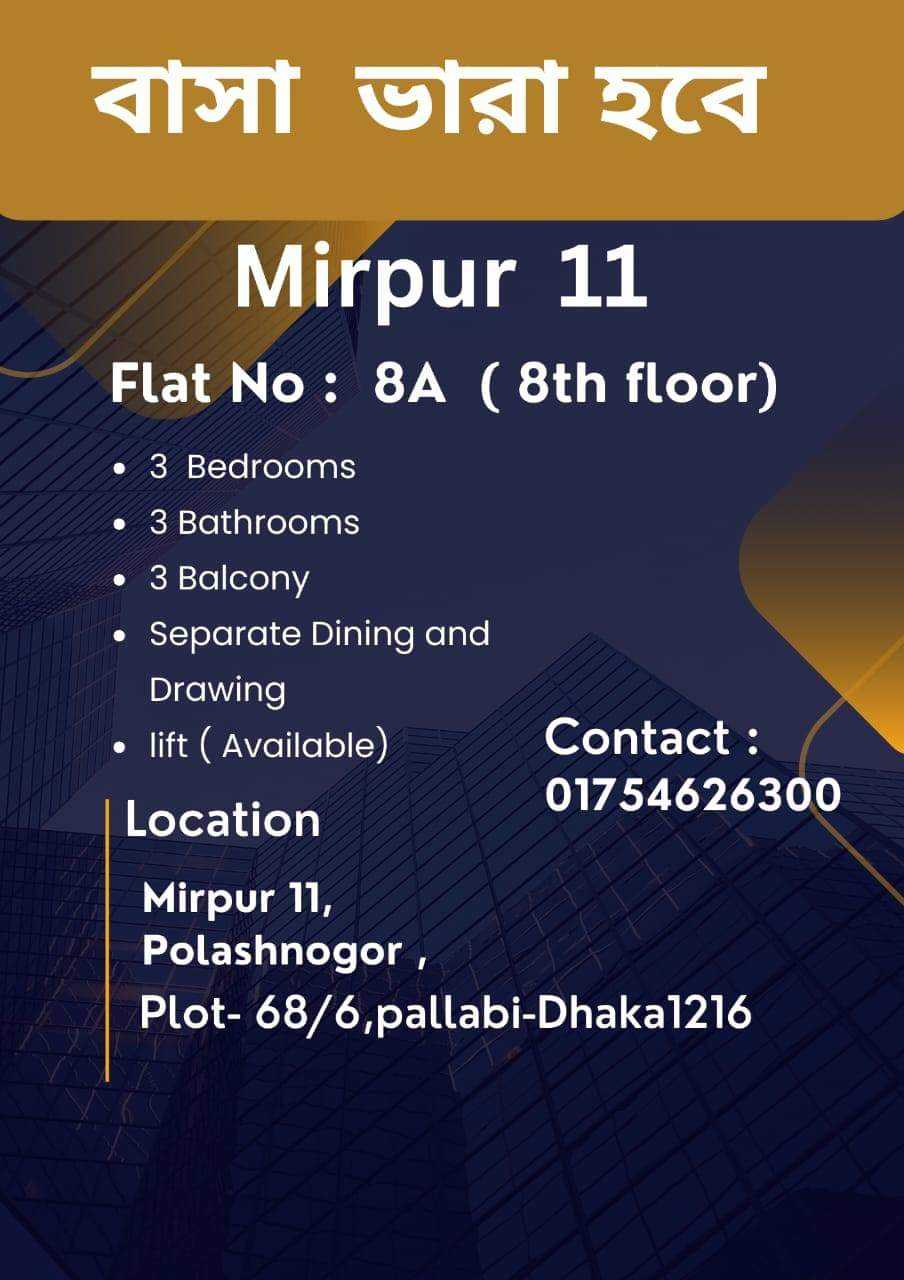 বাসা ভারা হবে

Mirpur 11

Flat No : 8A ( 8th floor)

- 3 Bedrooms
- 3 Bathrooms
- 3 Balcony
- Separate Dining and Drawing
- lift ( Available)

Contact : 01754626300

Location

Mirpur 11, Polashnogor , Plot- 68/6,pallabi-Dhaka1216